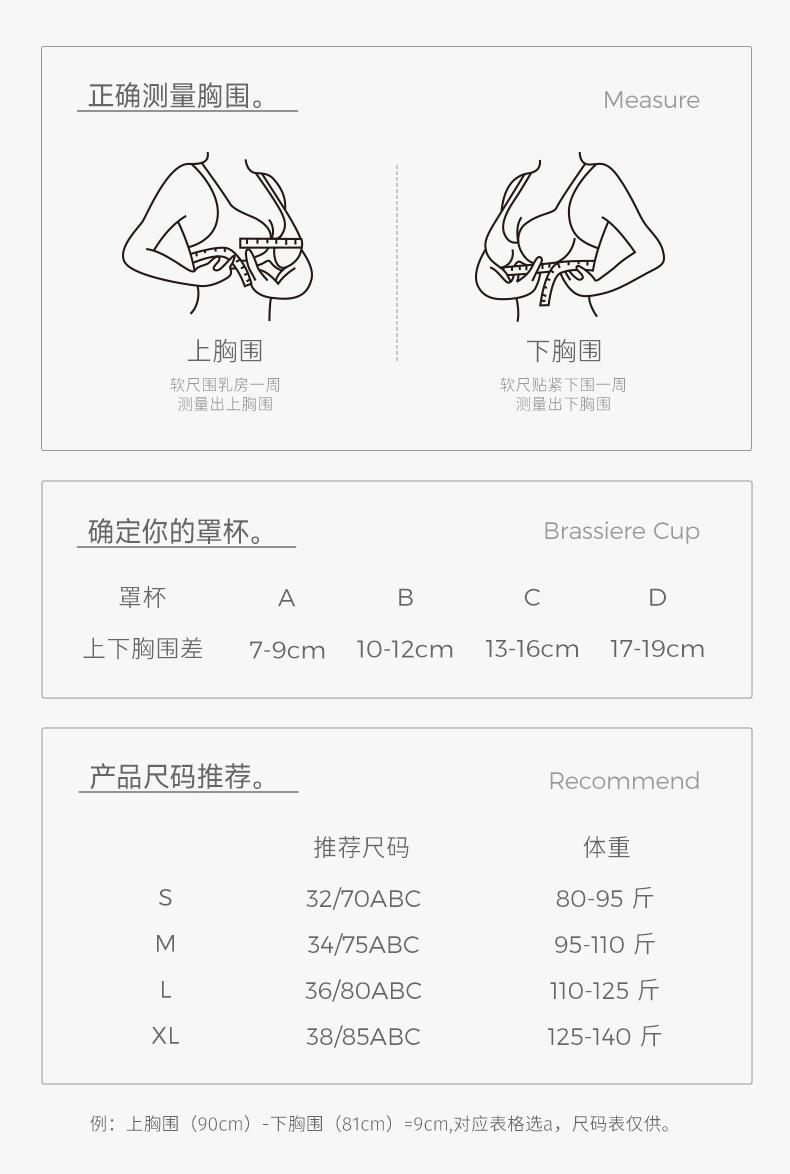 正确测量胸围。

Measure

上胸围
软尺围乳房一周
测量出上胸围

下胸围
软尺贴紧下围一周
测量出下胸围

确定你的罩杯。

Brassiere Cup

| 罩杯 | A | B | C | D |
|---|---|---|---|---|
| 上下胸围差 | 7-9cm | 10-12cm | 13-16cm | 17-19cm |

产品尺码推荐。

Recommend

| | 推荐尺码 | 体重 |
|---|---|---|
| S | 32/70ABC | 80-95 斤 |
| M | 34/75ABC | 95-110 斤 |
| L | 36/80ABC | 110-125 斤 |
| XL | 38/85ABC | 125-140 斤 |

例：上胸围（90cm）-下胸围（81cm）=9cm,对应表格选a，尺码表仅供。